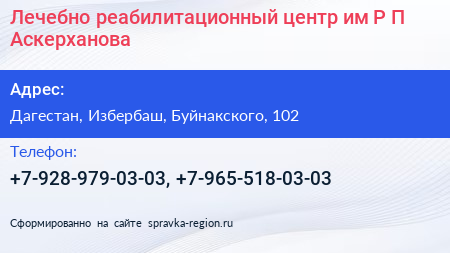 Лечебно реабилитационный центр им Р П Аскерханова

Адрес:

Дагестан, Избербаш, Буйнакского, 102

Телефон:

+7-928-979-03-03, +7-965-518-03-03

Сформированно на сайте spravka-region.ru